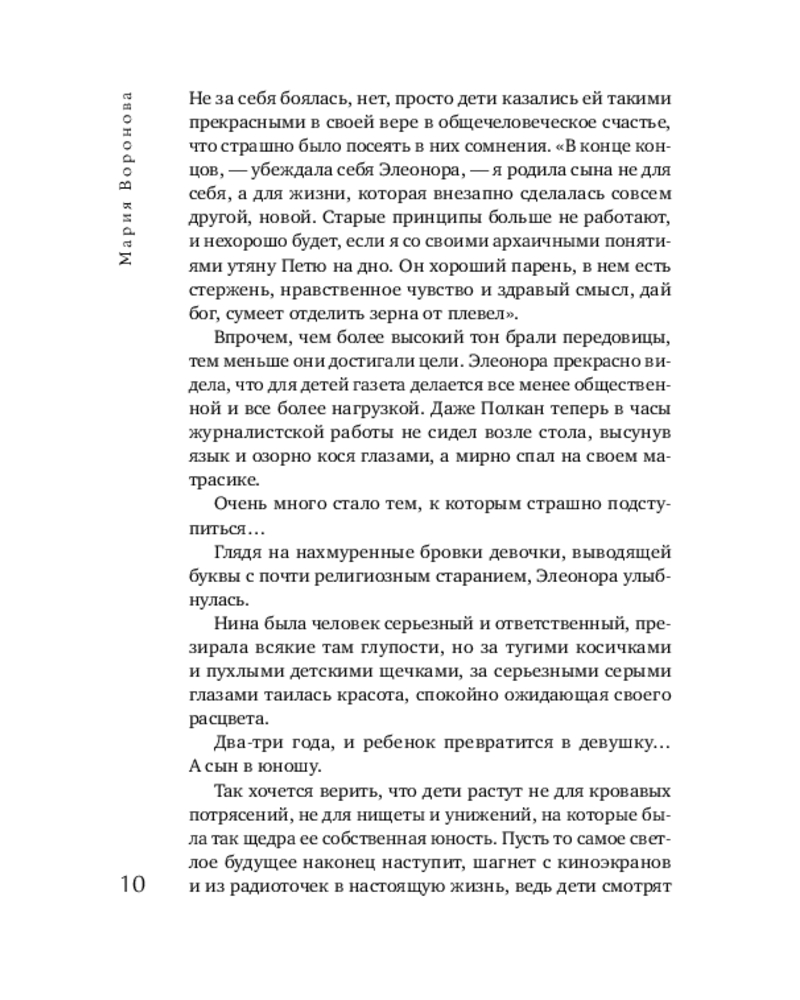 Мария Воронова

Не за себя боялась, нет, просто дети казались ей такими прекрасными в своей вере в общечеловеческое счастье, что страшно было посеять в них сомнения. «В конце концов, — убеждала себя Элеонора, — я родила сына не для себя, а для жизни, которая внезапно сделалась совсем другой, новой. Старые принципы больше не работают, и нехорошо будет, если я со своими архаичными понятиями утяну Петю на дно. Он хороший парень, в нем есть стержень, нравственное чувство и здравый смысл, дай бог, сумеет отделить зерна от плевел».

Впрочем, чем более высокий тон брали передовицы, тем меньше они достигали цели. Элеонора прекрасно видела, что для детей газета делается все менее общественной и все более нагрузкой. Даже Полкан теперь в часы журналистской работы не сидел возле стола, высунув язык и озорно кося глазами, а мирно спал на своем матрасике.

Очень много стало тем, к которым страшно подступиться…

Глядя на нахмуренные бровки девочки, выводящей буквы с почти религиозным старанием, Элеонора улыбнулась.

Нина была человек серьезный и ответственный, презирала всякие там глупости, но за тугими косичками и пухлыми детскими щечками, за серьезными серыми глазами таилась красота, спокойно ожидающая своего расцвета.

Два-три года, и ребенок превратится в девушку… А сын в юношу.

Так хочется верить, что дети растут не для кровавых потрясений, не для нищеты и унижений, на которые была так щедра ее собственная юность. Пусть то самое светлое будущее наконец наступит, шагнет с киноэкранов и из радиоточек в настоящую жизнь, ведь дети смотрят

10